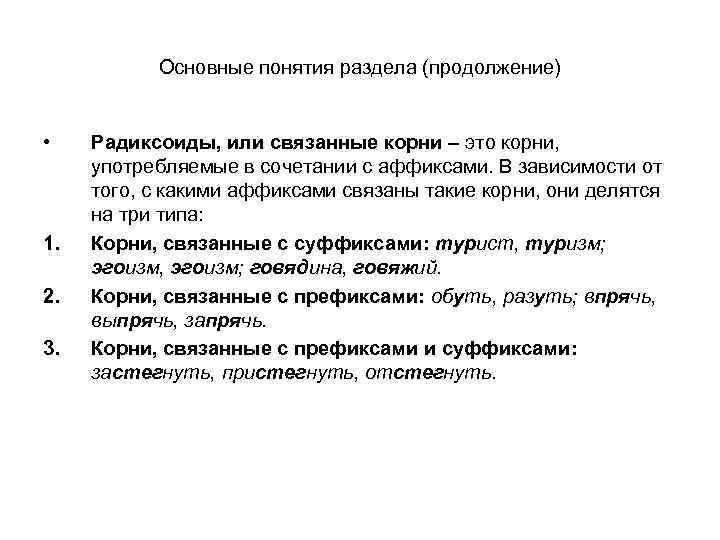 Основные понятия раздела (продолжение)

• Радиксоиды, или связанные корни – это корни, употребляемые в сочетании с аффиксами. В зависимости от того, с какими аффиксами связаны такие корни, они делятся на три типа:

1. Корни, связанные с суффиксами: турист, туризм; эгоизм, эгоизм; говядина, говяжий.

2. Корни, связанные с префиксами: обуть, разуть; впрячь, выпрячь, запрячь.

3. Корни, связанные с префиксами и суффиксами: застегнуть, пристегнуть, отстегнуть.